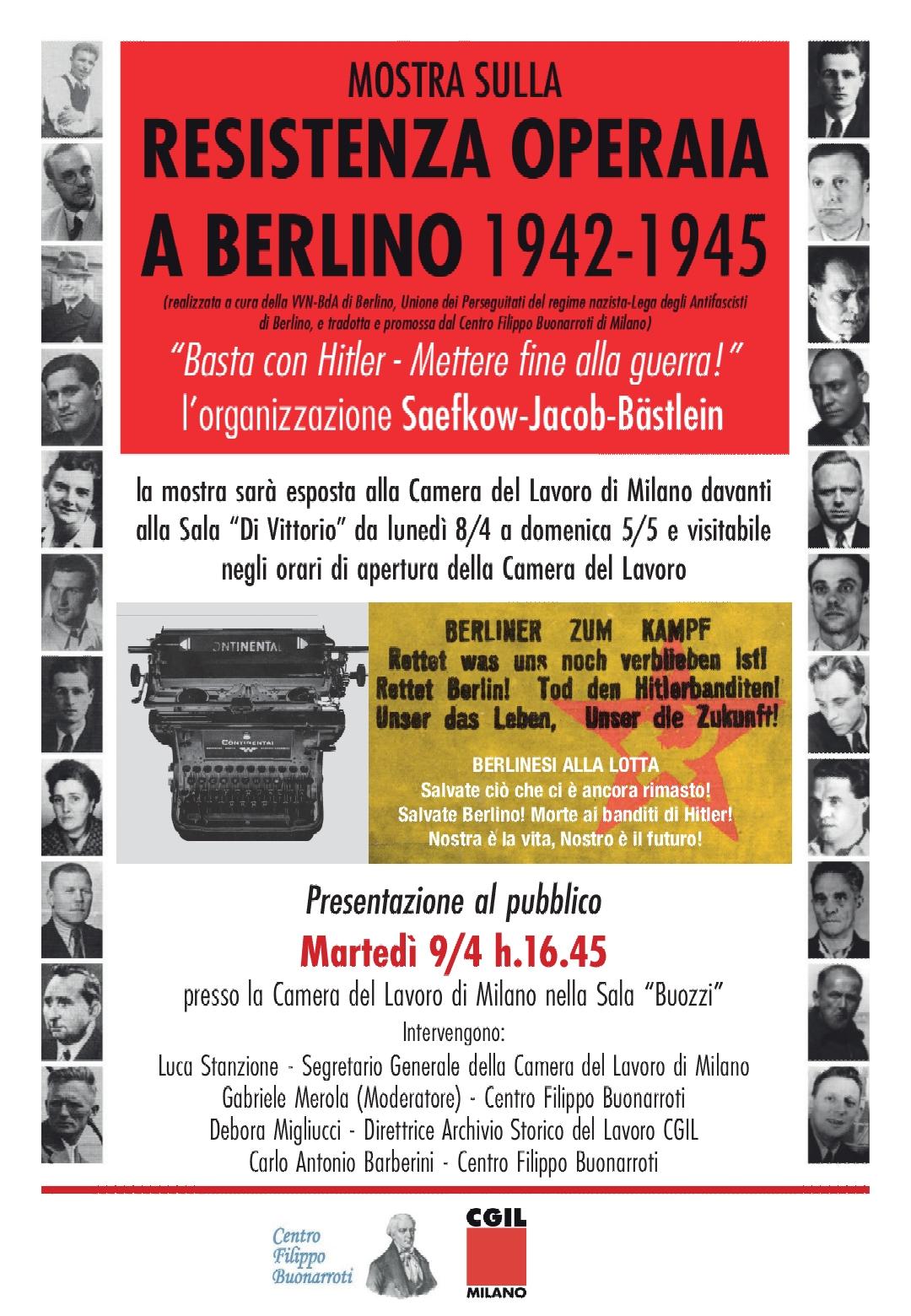 MOSTRA SULLA
RESISTENZA OPERAIA A BERLINO 1942-1945

(realizzata a cura della VVN-BdA di Berlino, Unione dei Perseguitati del regime nazista-Lega degli Antifascisti di Berlino, e tradotta e promossa dal Centro Filippo Buonarroti di Milano)

"Basta con Hitler - Mettere fine alla guerra!"
l'organizzazione Saefkow-Jacob-Bästlein

la mostra sarà esposta alla Camera del Lavoro di Milano davanti alla Sala "Di Vittorio" da lunedì 8/4 a domenica 5/5 e visitabile negli orari di apertura della Camera del Lavoro

ONTINENTAL

CONTINENTAL

BERLINER ZUM KAMPF
Rettet was uns noch verblieben ist!
Rettet Berlin! Tod den Hitlerbanditen!
Unser das Leben, Unser die Zukunft!

BERLINESI ALLA LOTTA
Salvate ciò che ci è ancora rimasto!
Salvate Berlino! Morte ai banditi di Hitler!
Nostra è la vita, Nostro è il futuro!

Presentazione al pubblico
Martedì 9/4 h.16.45
presso la Camera del Lavoro di Milano nella Sala "Buozzi"
Intervengono:
Luca Stanzione - Segretario Generale della Camera del Lavoro di Milano
Gabriele Merola (Moderatore) - Centro Filippo Buonarroti
Debora Migliucci - Direttrice Archivio Storico del Lavoro CGIL
Carlo Antonio Barberini - Centro Filippo Buonarroti

Centro Filippo Buonarroti

CGIL
MILANO